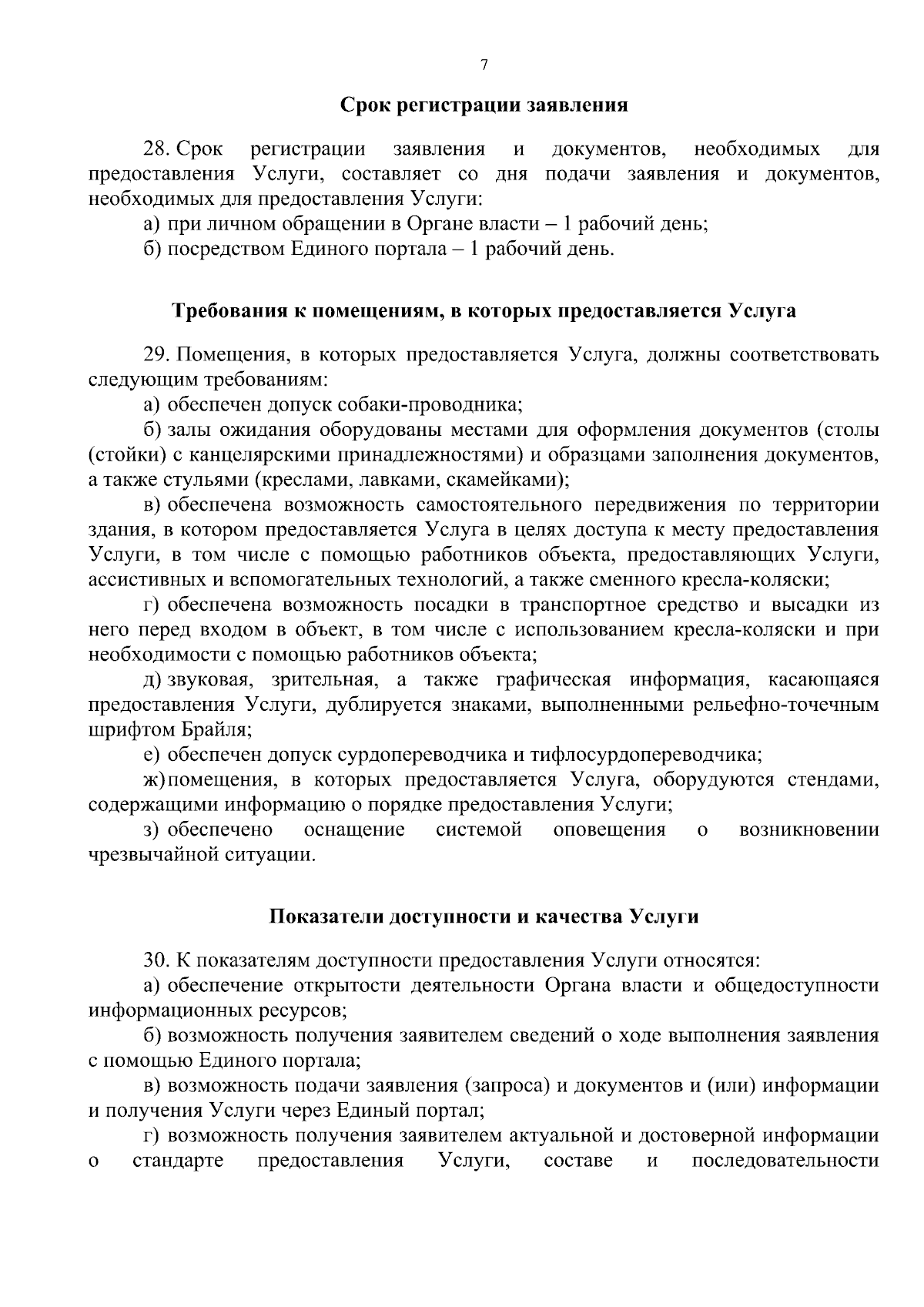 7

Срок регистрации заявления

28. Срок регистрации заявления и документов, необходимых для предоставления Услуги, составляет со дня подачи заявления и документов, необходимых для предоставления Услуги:

а) при личном обращении в Органе власти – 1 рабочий день;

б) посредством Единого портала – 1 рабочий день.

Требования к помещениям, в которых предоставляется Услуга

29. Помещения, в которых предоставляется Услуга, должны соответствовать следующим требованиям:

а) обеспечен допуск собаки-проводника;

б) залы ожидания оборудованы местами для оформления документов (столы (стойки) с канцелярскими принадлежностями) и образцами заполнения документов, а также стульями (креслами, лавками, скамейками);

в) обеспечена возможность самостоятельного передвижения по территории здания, в котором предоставляется Услуга в целях доступа к месту предоставления Услуги, в том числе с помощью работников объекта, предоставляющих Услуги, ассистивных и вспомогательных технологий, а также сменного кресла-коляски;

г) обеспечена возможность посадки в транспортное средство и высадки из него перед входом в объект, в том числе с использованием кресла-коляски и при необходимости с помощью работников объекта;

д) звуковая, зрительная, а также графическая информация, касающаяся предоставления Услуги, дублируется знаками, выполненными рельефно-точечным шрифтом Брайля;

е) обеспечен допуск сурдопереводчика и тифлосурдопереводчика;

ж) помещения, в которых предоставляется Услуга, оборудуются стендами, содержащими информацию о порядке предоставления Услуги;

з) обеспечено оснащение системой оповещения о возникновении чрезвычайной ситуации.

Показатели доступности и качества Услуги

30. К показателям доступности предоставления Услуги относятся:

а) обеспечение открытости деятельности Органа власти и общедоступности информационных ресурсов;

б) возможность получения заявителем сведений о ходе выполнения заявления с помощью Единого портала;

в) возможность подачи заявления (запроса) и документов и (или) информации и получения Услуги через Единый портал;

г) возможность получения заявителем актуальной и достоверной информации о стандарте предоставления Услуги, составе и последовательности